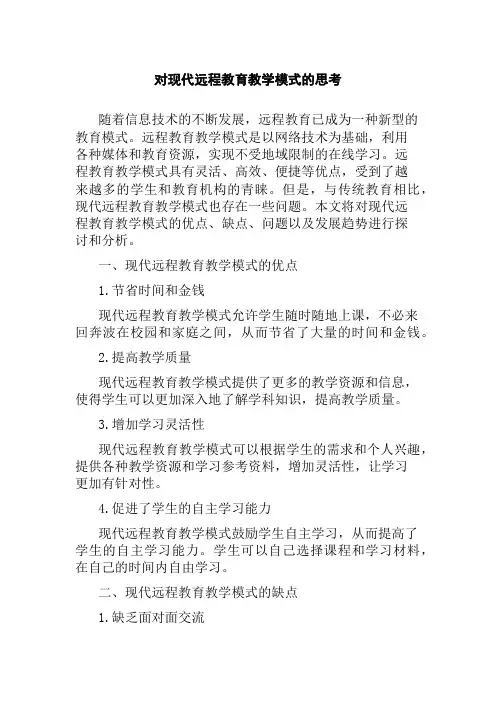 对现代远程教育教学模式的思考

随着信息技术的不断发展，远程教育已成为一种新型的教育模式。远程教育教学模式是以网络技术为基础，利用各种媒体和教育资源，实现不受地域限制的在线学习。远程教育教学模式具有灵活、高效、便捷等优点，受到了越来越多的学生和教育机构的青睐。但是，与传统教育相比，现代远程教育教学模式也存在一些问题。本文将对现代远程教育教学模式的优点、缺点、问题以及发展趋势进行探讨和分析。

一、现代远程教育教学模式的优点

1. 节省时间和金钱

现代远程教育教学模式允许学生随时随地上课，不必来回奔波在校园和家庭之间，从而节省了大量的时间和金钱。

2. 提高教学质量

现代远程教育教学模式提供了更多的教学资源和信息，使得学生可以更加深入地了解学科知识，提高教学质量。

3. 增加学习灵活性

现代远程教育教学模式可以根据学生的需求和个人兴趣，提供各种教学资源和学习参考资料，增加灵活性，让学习更加有针对性。

4. 促进了学生的自主学习能力

现代远程教育教学模式鼓励学生自主学习，从而提高了学生的自主学习能力。学生可以自己选择课程和学习材料，在自己的时间内自由学习。

二、现代远程教育教学模式的缺点

1. 缺乏面对面交流